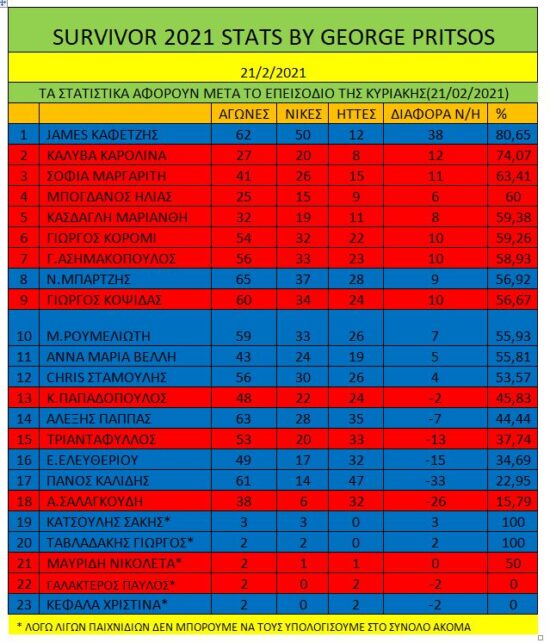 SURVIVOR 2021 STATS BY GEORGE PRITSOS

21/2/2021

ΤΑ ΣΤΑΤΙΣΤΙΚΑ ΑΦΟΡΟΥΝ ΜΕΤΑ ΤΟ ΕΠΕΙΣΟΔΙΟ ΤΗΣ ΚΥΡΙΑΚΗΣ(21/02/2021)

| | | ΑΓΩΝΕΣ | ΝΙΚΕΣ | ΗΤΤΕΣ | ΔΙΑΦΟΡΑ Ν/Η | % |
|---|---|---|---|---|---|---|
| 1 | JAMES ΚΑΦΕΤΖΗΣ | 62 | 50 | 12 | 38 | 80,65 |
| 2 | ΚΑΛΥΒΑ ΚΑΡΟΛΙΝΑ | 27 | 20 | 8 | 12 | 74,07 |
| 3 | ΣΟΦΙΑ ΜΑΡΓΑΡΙΤΗ | 41 | 26 | 15 | 11 | 63,41 |
| 4 | ΜΠΟΓΔΑΝΟΣ ΗΛΙΑΣ | 25 | 15 | 9 | 6 | 60 |
| 5 | ΚΑΣΔΑΓΛΗ ΜΑΡΙΑΝΘΗ | 32 | 19 | 11 | 8 | 59,38 |
| 6 | ΓΙΩΡΓΟΣ ΚΟΡΟΜΙ | 54 | 32 | 22 | 10 | 59,26 |
| 7 | Γ.ΑΣΗΜΑΚΟΠΟΥΛΟΣ | 56 | 33 | 23 | 10 | 58,93 |
| 8 | Ν.ΜΠΑΡΤΖΗΣ | 65 | 37 | 28 | 9 | 56,92 |
| 9 | ΓΙΩΡΓΟΣ ΚΟΨΙΔΑΣ | 60 | 34 | 24 | 10 | 56,67 |
| 10 | Μ.ΡΟΥΜΕΛΙΩΤΗ | 59 | 33 | 26 | 7 | 55,93 |
| 11 | ΑΝΝΑ ΜΑΡΙΑ ΒΕΛΛΗ | 43 | 24 | 19 | 5 | 55,81 |
| 12 | CHRIS ΣΤΑΜΟΥΛΗΣ | 56 | 30 | 26 | 4 | 53,57 |
| 13 | Κ.ΠΑΠΑΔΟΠΟΥΛΟΣ | 48 | 22 | 24 | -2 | 45,83 |
| 14 | ΑΛΕΞΗΣ ΠΑΠΠΑΣ | 63 | 28 | 35 | -7 | 44,44 |
| 15 | ΤΡΙΑΝΤΑΦΥΛΛΟΣ | 53 | 20 | 33 | -13 | 37,74 |
| 16 | Ε.ΕΛΕΥΘΕΡΙΟΥ | 49 | 17 | 32 | -15 | 34,69 |
| 17 | ΠΑΝΟΣ ΚΑΛΙΔΗΣ | 61 | 14 | 47 | -33 | 22,95 |
| 18 | Α.ΣΑΛΑΓΚΟΥΔΗ | 38 | 6 | 32 | -26 | 15,79 |
| 19 | ΚΑΤΣΟΥΛΗΣ ΣΑΚΗΣ* | 3 | 3 | 0 | 3 | 100 |
| 20 | ΤΑΒΛΑΔΑΚΗΣ ΓΙΩΡΓΟΣ* | 2 | 2 | 0 | 2 | 100 |
| 21 | ΜΑΥΡΙΔΗ ΝΙΚΟΛΕΤΑ* | 2 | 1 | 1 | 0 | 50 |
| 22 | ΓΑΛΑΚΤΕΡΟΣ ΠΑΥΛΟΣ* | 2 | 0 | 2 | -2 | 0 |
| 23 | ΚΕΦΑΛΑ ΧΡΙΣΤΙΝΑ* | 2 | 0 | 2 | -2 | 0 |

* ΛΟΓΩ ΛΙΓΩΝ ΠΑΙΧΝΙΔΙΩΝ ΔΕΝ ΜΠΟΡΟΥΜΕ ΝΑ ΤΟΥΣ ΥΠΟΛΟΓΙΣΟΥΜΕ ΣΤΟ ΣΥΝΟΛΟ ΑΚΟΜΑ